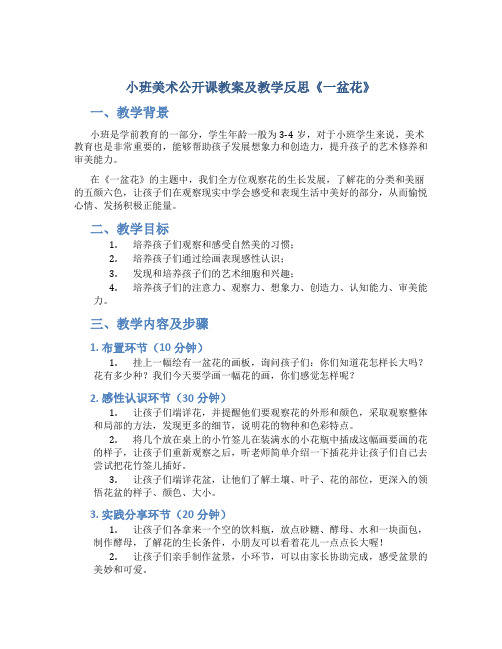 小班美术公开课教案及教学反思《一盆花》

一、教学背景

小班是学前教育的一部分，学生年龄一般为3-4岁，对于小班学生来说，美术教育也是非常重要的，能够帮助孩子发展想象力和创造力，提升孩子的艺术修养和审美能力。

在《一盆花》的主题中，我们全方位观察花的生长发展，了解花的分类和美丽的五颜六色，让孩子们在观察现实中学会感受和表现生活中美好的部分，从而愉悦心情、发扬积极正能量。

二、教学目标

1. 培养孩子们观察和感受自然美的习惯；
2. 培养孩子们通过绘画表现感性认识；
3. 发现和培养孩子们的艺术细胞和兴趣；
4. 培养孩子们的注意力、观察力、想象力、创造力、认知能力、审美能力。

三、教学内容及步骤

1. 布置环节（10分钟）

1. 挂上一幅绘有一盆花的画板，询问孩子们：你们知道花怎样长大吗？花有多少种？我们今天要学画一幅花的画，你们感觉怎样呢？

2. 感性认识环节（30分钟）

1. 让孩子们端详花，并提醒他们要观察花的外形和颜色，采取观察整体和局部的方法，发现更多的细节，说明花的物种和色彩特点。
2. 将几个放在桌上的小竹签儿在装满水的小花瓶中插成这幅画要画的花的样子，让孩子们重新观察之后，听老师简单介绍一下插花并让孩子们自己去尝试把花竹签儿插好。
3. 让孩子们端详花盆，让他们了解土壤、叶子、花的部位，更深入的领悟花盆的样子、颜色、大小。

3. 实践分享环节（20分钟）

1. 让孩子们各拿来一个空的饮料瓶，放点砂糖、酵母、水和一块面包，制作酵母，了解花的生长条件，小朋友可以看着花儿一点点长大喔！
2. 让孩子们亲手制作盆景，小环节，可以由家长协助完成，感受盆景的美妙和可爱。